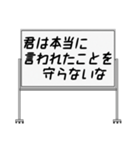 君は本当に
言われたことを
守らないな